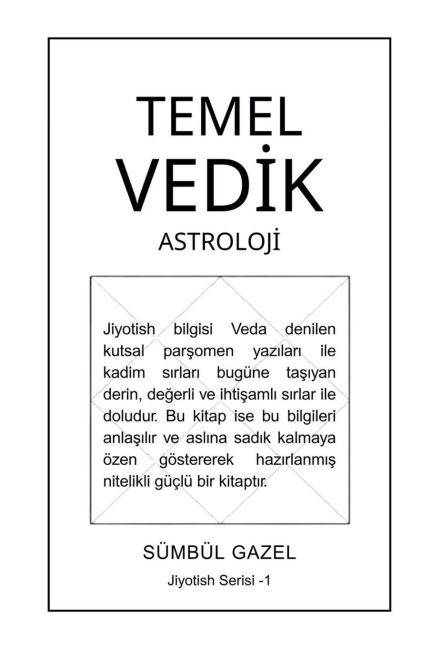 TEMEL
VEDİK
ASTROLOJİ

Jiyotish bilgisi Veda denilen kutsal parşomen yazıları ile kadim sırları bugüne taşıyan derin, değerli ve ihtişamlı sırlar ile doludur. Bu kitap ise bu bilgileri anlaşılır ve aslına sadık kalmaya özen göstererek hazırlanmış nitelikli güçlü bir kitaptır.

SÜMBÜL GAZEL

Jiyotish Serisi -1